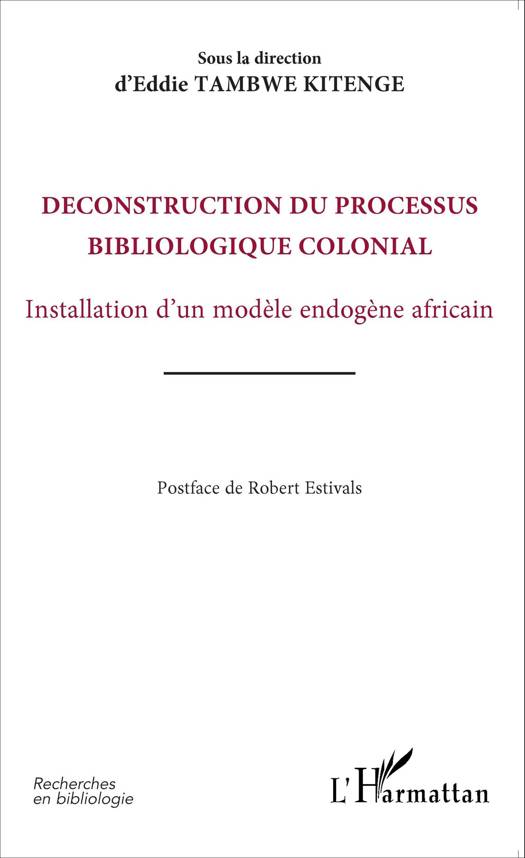 Sous la direction
d'Eddie TAMBWE KITENGE

DECONSTRUCTION DU PROCESSUS
BIBLIOLOGIQUE COLONIAL

Installation d'un modèle endogène africain

Postface de Robert Estivals

Recherches
en bibliologie

L'Harmattan